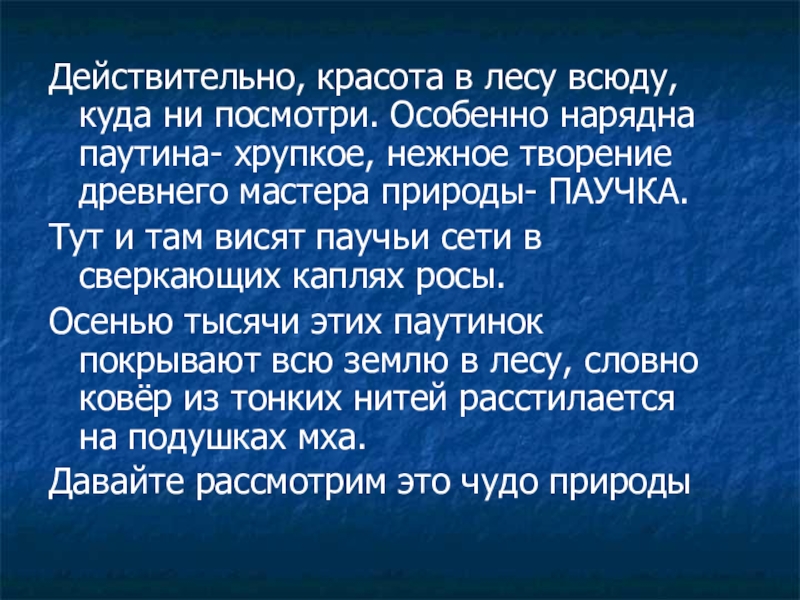 Действительно, красота в лесу всюду, куда ни посмотри. Особенно нарядна паутина- хрупкое, нежное творение древнего мастера природы- ПАУЧКА.

Тут и там висят паучьи сети в сверкающих каплях росы.

Осенью тысячи этих паутинок покрывают всю землю в лесу, словно ковёр из тонких нитей расстилается на подушках мха.

Давайте рассмотрим это чудо природы